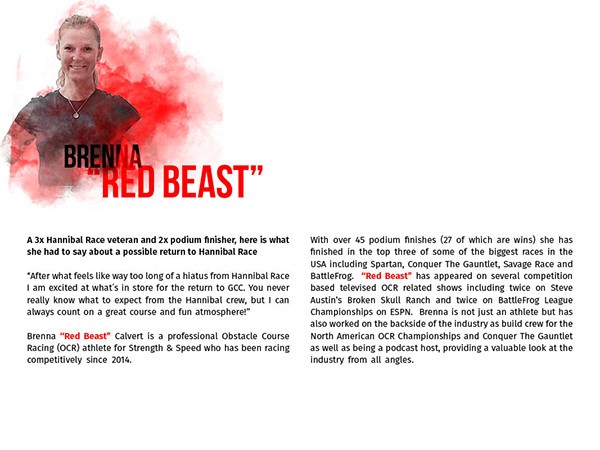 BRENNA
"RED BEAST"

A 3x Hannibal Race veteran and 2x podium finisher, here is what she had to say about a possible return to Hannibal Race

"After what feels like way too long of a hiatus from Hannibal Race I am excited at what's in store for the return to GCC. You never really know what to expect from the Hannibal crew, but I can always count on a great course and fun atmosphere!"

Brenna "Red Beast" Calvert is a professional Obstacle Course Racing (OCR) athlete for Strength & Speed who has been racing competitively since 2014.

With over 45 podium finishes (27 of which are wins) she has finished in the top three of some of the biggest races in the USA including Spartan, Conquer The Gauntlet, Savage Race and BattleFrog. "Red Beast" has appeared on several competition based televised OCR related shows including twice on Steve Austin's Broken Skull Ranch and twice on BattleFrog League Championships on ESPN. Brenna is not just an athlete but has also worked on the backside of the industry as build crew for the North American OCR Championships and Conquer The Gauntlet as well as being a podcast host, providing a valuable look at the industry from all angles.